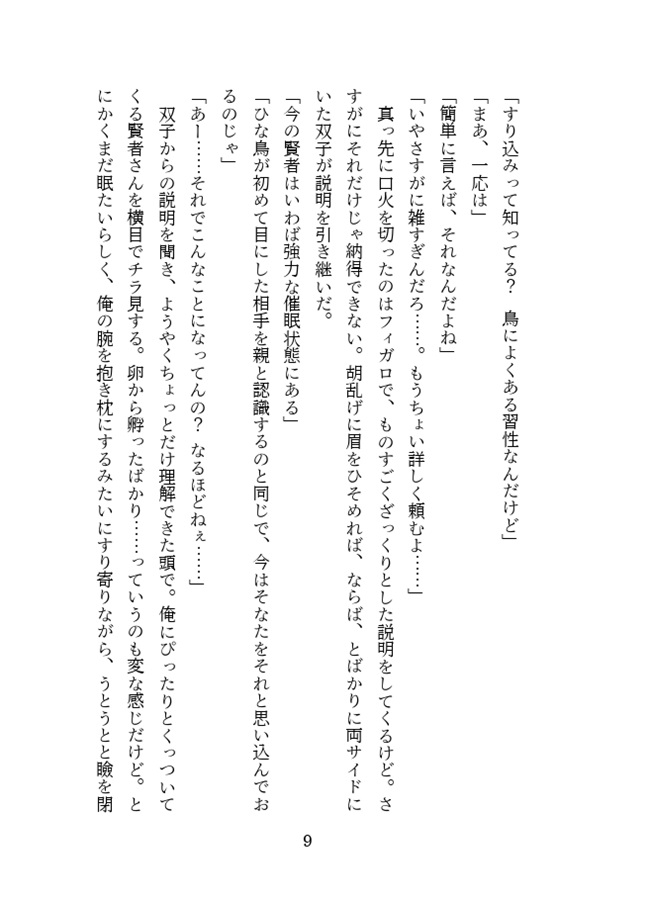 「すり込みって知ってる？　鳥によくある習性なんだけど」

「まあ、一応は」

「簡単に言えば、それなんだよね」

「いやさすがに雑すぎんだろ……。もうちょい詳しく頼むよ……」

真っ先に口火を切ったのはフィガロで、ものすごくざっくりとした説明をしてくるけど。さすがにそれだけじゃ納得できない。胡乱げに眉をひそめれば、ならば、とばかりに両サイドにいた双子が説明を引き継いだ。

「今の賢者はいわば強力な催眠状態にある」

「ひな鳥が初めて目にした相手を親と認識するのと同じで、今はそなたをそれと思い込んでおるのじゃ」

「あー……それでこんなことになってんの？　なるほどねぇ……」

双子からの説明を聞き、ようやくちょっとだけ理解できた頭で。俺にぴったりとくっついてくる賢者さんを横目でチラ見する。卵から孵ったばかり……っていうのも変な感じだけど。とにかくまだ眠たいらしく、俺の腕を抱き枕にするみたいにすり寄りながら、うとうとと瞼を閉

9